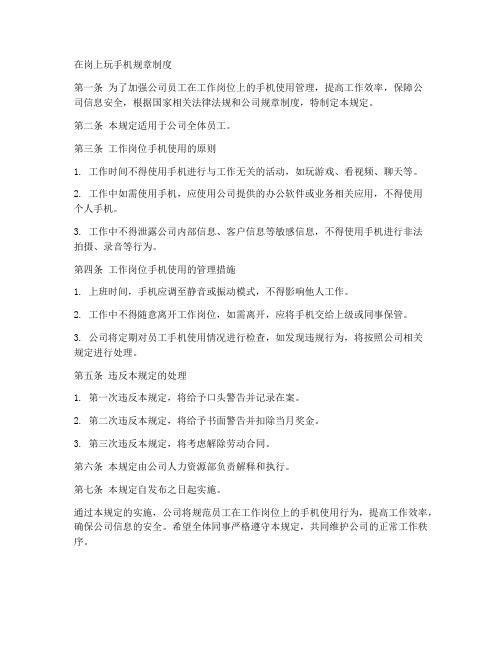 在岗上玩手机规章制度

第一条 为了加强公司员工在工作岗位上的手机使用管理，提高工作效率，保障公司信息安全，根据国家相关法律法规和公司规章制度，特制定本规定。

第二条 本规定适用于公司全体员工。

第三条 工作岗位手机使用的原则

1. 工作时间不得使用手机进行与工作无关的活动，如玩游戏、看视频、聊天等。

2. 工作中如需使用手机，应使用公司提供的办公软件或业务相关应用，不得使用个人手机。

3. 工作中不得泄露公司内部信息、客户信息等敏感信息，不得使用手机进行非法拍摄、录音等行为。

第四条 工作岗位手机使用的管理措施

1. 上班时间，手机应调至静音或振动模式，不得影响他人工作。

2. 工作中不得随意离开工作岗位，如需离开，应将手机交给上级或同事保管。

3. 公司将定期对员工手机使用情况进行检查，如发现违规行为，将按照公司相关规定进行处理。

第五条 违反本规定的处理

1. 第一次违反本规定，将给予口头警告并记录在案。

2. 第二次违反本规定，将给予书面警告并扣除当月奖金。

3. 第三次违反本规定，将考虑解除劳动合同。

第六条 本规定由公司人力资源部负责解释和执行。

第七条 本规定自发布之日起实施。

通过本规定的实施，公司将规范员工在工作岗位上的手机使用行为，提高工作效率，确保公司信息的安全。希望全体同事严格遵守本规定，共同维护公司的正常工作秩序。